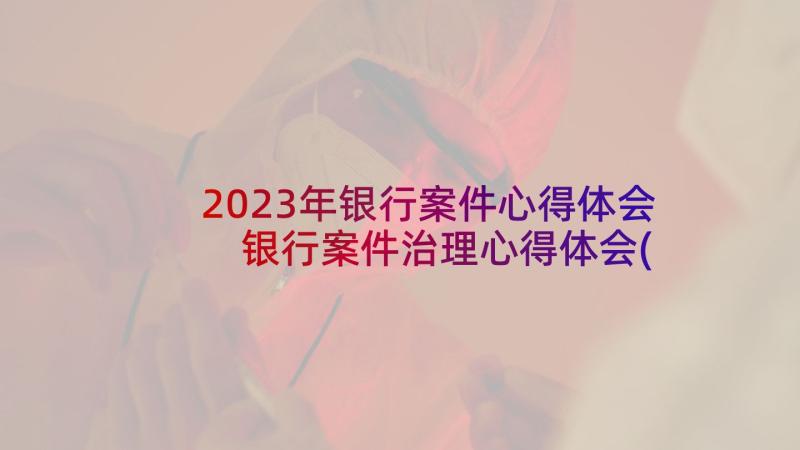 2023年银行案件心得体会
银行案件治理心得体会(